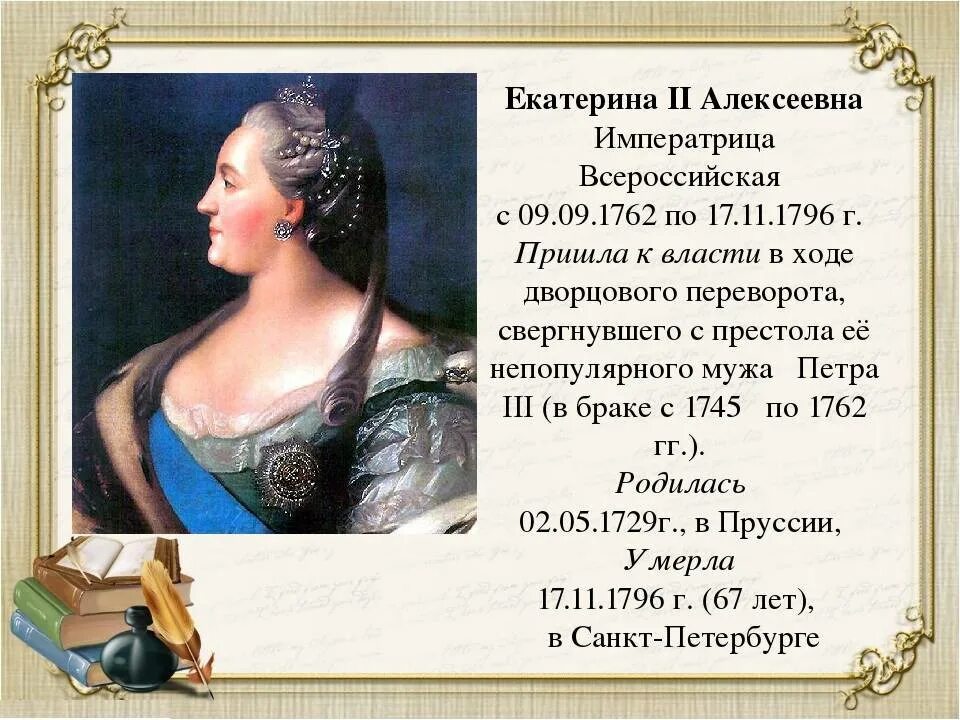 Екатерина II Алексеевна

Императрица Всероссийская с 09.09.1762 по 17.11.1796 г. Пришла к власти в ходе дворцового переворота, свергнувшего с престола её непопулярного мужа Петра III (в браке с 1745 по 1762 гг.).

Родилась 02.05.1729г., в Пруссии,

Умерла 17.11.1796 г. (67 лет), в Санкт-Петербурге